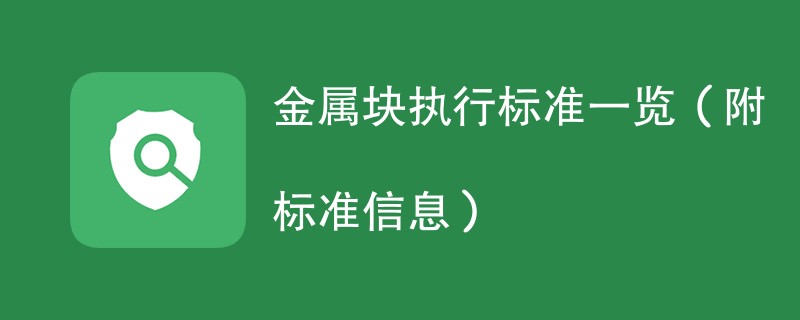 金属块执行标准一览（附标准信息）